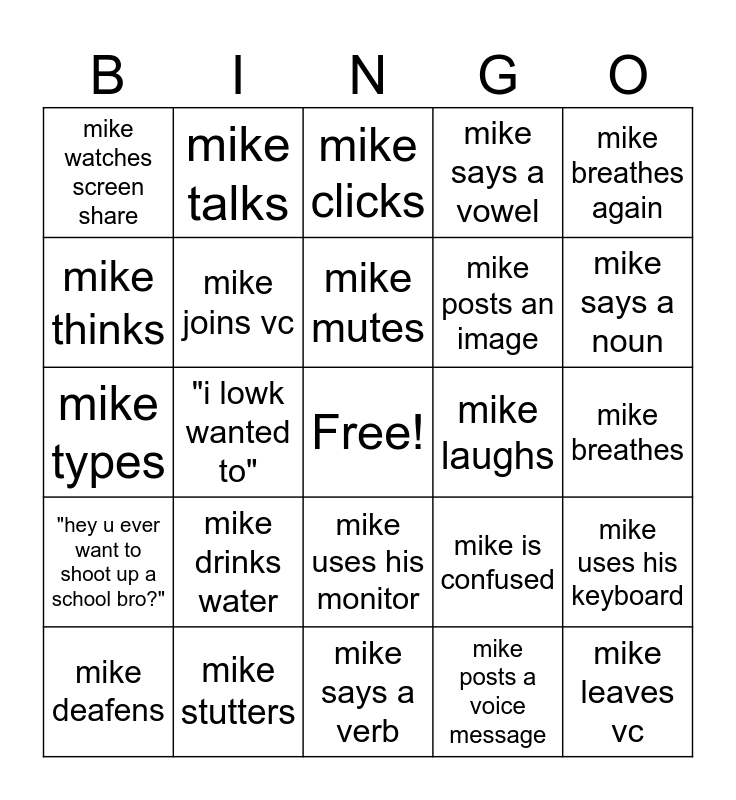 | B | I | N | G | O |
|---|---|---|---|---|
| mike watches screen share | mike talks | mike clicks | mike says a vowel | mike breathes again |
| mike thinks | mike joins vc | mike mutes | mike posts an image | mike says a noun |
| mike types | "i lowk wanted to" | Free! | mike laughs | mike breathes |
| "hey u ever want to shoot up a school bro?" | mike drinks water | mike uses his monitor | mike is confused | mike uses his keyboard |
| mike deafens | mike stutters | mike says a verb | mike posts a voice message | mike leaves vc |